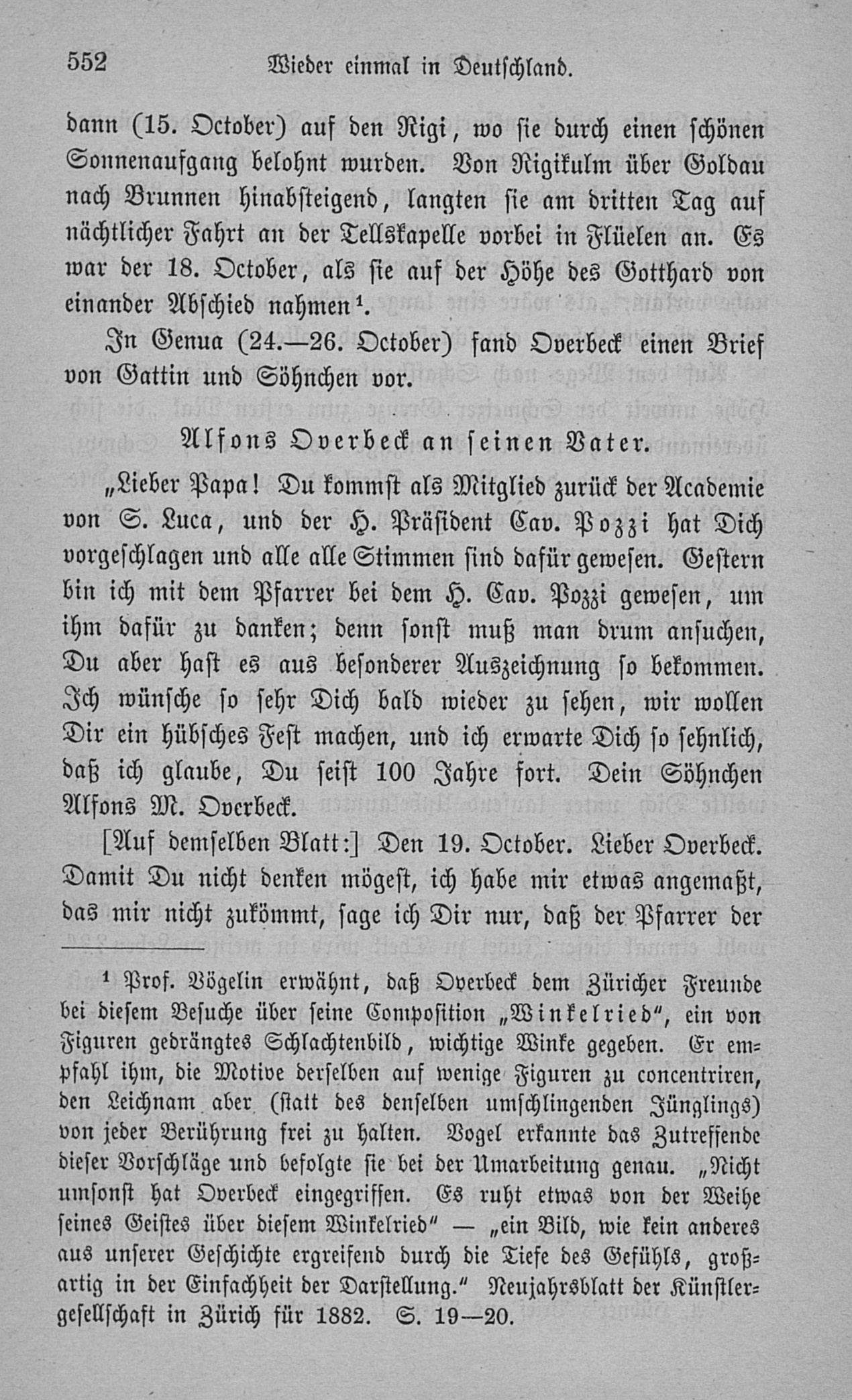 552 Wieder einmal in Deutschland.

dann (15. October) auf den Rigi, wo sie durch einen schönen Sonnenaufgang belohnt wurden. Von Rigikulm über Goldau nach Brunnen hinabsteigend, langten sie am dritten Tag auf nächtlicher Fahrt an der Tellskapelle vorbei in Flüelen an. Es war der 18. October, als sie auf der Höhe des Gotthard von einander Abschied nahmen¹.

In Genua (24.—26. October) fand Overbeck einen Brief von Gattin und Söhnchen vor.

Alfons Overbeck an seinen Vater.

„Lieber Papa! Du kommst als Mitglied zurück der Academie von S. Luca, und der H. Präsident Cav. Pozzi hat Dich vorgeschlagen und alle alle Stimmen sind dafür gewesen. Gestern bin ich mit dem Pfarrer bei dem H. Cav. Pozzi gewesen, um ihm dafür zu danken; denn sonst muß man drum ansuchen, Du aber hast es aus besonderer Auszeichnung so bekommen. Ich wünsche so sehr Dich bald wieder zu sehen, wir wollen Dir ein hübsches Fest machen, und ich erwarte Dich so sehnlich, daß ich glaube, Du seist 100 Jahre fort. Dein Söhnchen Alfons M. Overbeck.

[Auf demselben Blatt:] Den 19. October. Lieber Overbeck. Damit Du nicht denken mögest, ich habe mir etwas angemaßt, das mir nicht zukömmt, sage ich Dir nur, daß der Pfarrer der

¹ Prof. Vögelin erwähnt, daß Overbeck dem Züricher Freunde bei diesem Besuche über seine Composition „Winkelried“, ein von Figuren gedrängtes Schlachtenbild, wichtige Winke gegeben. Er empfahl ihm, die Motive derselben auf wenige Figuren zu concentriren, den Leichnam aber (statt des denselben umschlingenden Jünglings) von jeder Berührung frei zu halten. Vogel erkannte das Zutreffende dieser Vorschläge und befolgte sie bei der Umarbeitung genau. „Nicht umsonst hat Overbeck eingegriffen. Es ruht etwas von der Weihe seines Geistes über diesem Winkelried“ — „ein Bild, wie kein anderes aus unserer Geschichte ergreifend durch die Tiefe des Gefühls, großartig in der Einfachheit der Darstellung.“ Neujahrsblatt der Künstlergesellschaft in Zürich für 1882. S. 19—20.